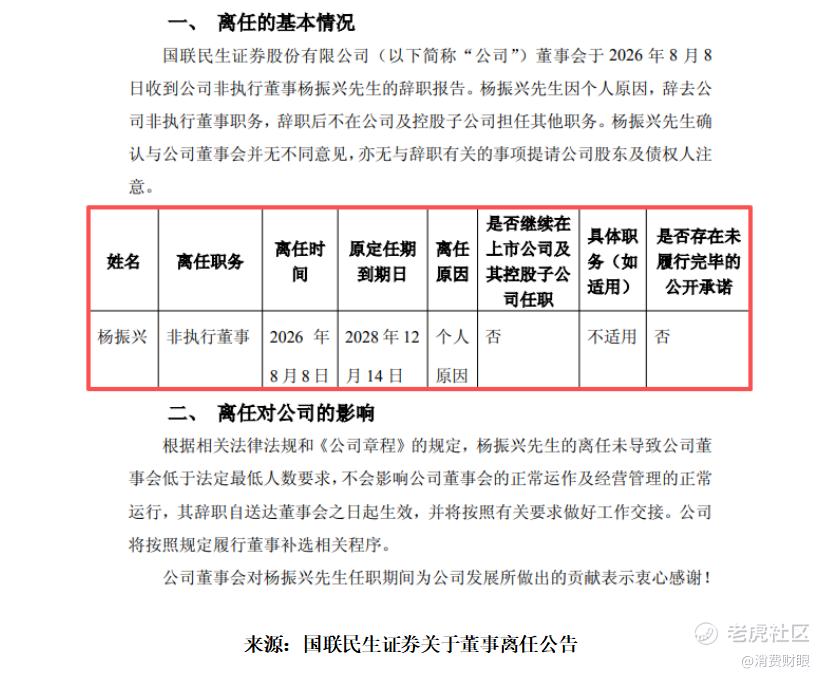 一、 离任的基本情况

国联民生证券股份有限公司（以下简称“公司”）董事会于 2026 年 8 月 8 日收到公司非执行董事杨振兴先生的辞职报告。杨振兴先生因个人原因，辞去公司非执行董事职务，辞职后不在公司及控股子公司担任其他职务。杨振兴先生确认与公司董事会并无不同意见，亦无与辞职有关的事项提请公司股东及债权人注意。

| 姓名 | 离任职务 | 离任时间 | 原定任期到期日 | 离任原因 | 是否继续在上市公司及其控股子公司任职 | 具体职务（如适用） | 是否存在未履行完毕的公开承诺 |
|---|---|---|---|---|---|---|---|
| 杨振兴 | 非执行董事 | 2026 年 8 月 8 日 | 2028 年 12 月 14 日 | 个人原因 | 否 | 不适用 | 否 |

二、 离任对公司的影响

根据相关法律法规和《公司章程》的规定，杨振兴先生的离任未导致公司董事会低于法定最低人数要求，不会影响公司董事会的正常运作及经营管理的正常运行，其辞职自送达董事会之日起生效，并将按照有关要求做好工作交接。公司将按照规定履行董事补选相关程序。

公司董事会对杨振兴先生任职期间为公司发展所做出的贡献表示衷心感谢！

来源：国联民生证券关于董事离任公告

老虎社区
@消费财眼